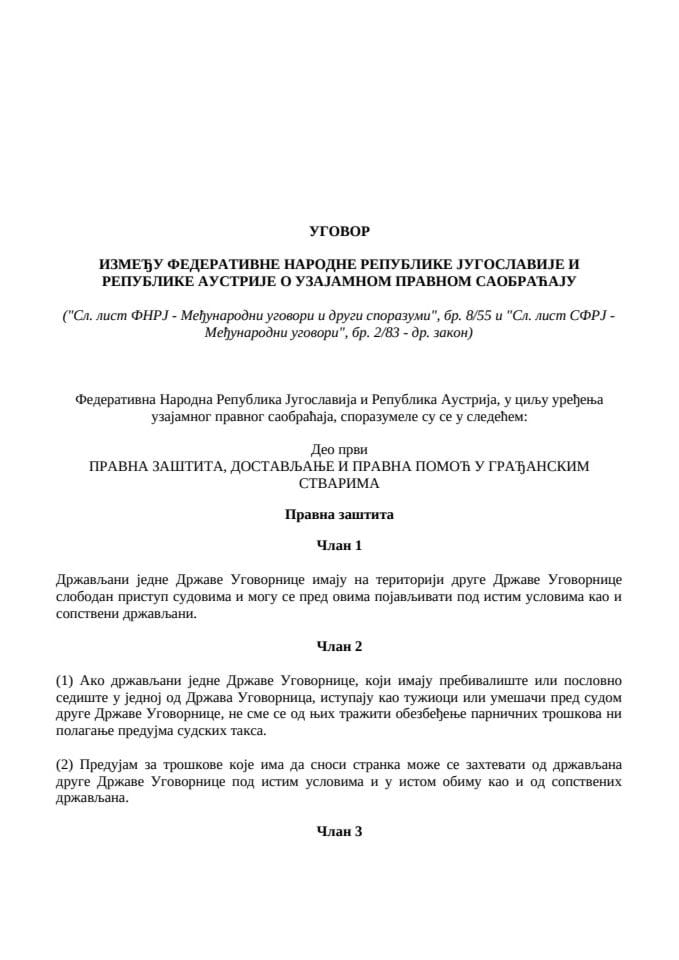 УГОВОР

ИЗМЕЂУ ФЕДЕРАТИВНЕ НАРОДНЕ РЕПУБЛИКЕ ЈУГОСЛАВИЈЕ И РЕПУБЛИКЕ АУСТРИЈЕ О УЗАЈАМНОМ ПРАВНОМ САОБРАЋАЈУ

("Сл. лист ФНРЈ - Међународни уговори и други споразуми", бр. 8/55 и "Сл. лист СФРЈ - Међународни уговори", бр. 2/83 - др. закон)

Федеративна Народна Република Југославија и Република Аустрија, у циљу уређења узајамног правног саобраћаја, споразумеле су се у следећем:

Део први
ПРАВНА ЗАШТИТА, ДОСТАВЉАЊЕ И ПРАВНА ПОМОЋ У ГРАЂАНСКИМ СТВАРИМА

Правна заштита

Члан 1

Држављани једне Државе Уговорнице имају на територији друге Државе Уговорнице слободан приступ судовима и могу се пред овима појављивати под истим условима као и сопствени држављани.

Члан 2

(1) Ако држављани једне Државе Уговорнице, који имају пребивалиште или пословно седиште у једној од Држава Уговорница, иступају као тужиоци или умешачи пред судом друге Државе Уговорнице, не сме се од њих тражити обезбеђење парничних трошкова ни полагање предујма судских такса.

(2) Предујам за трошкове које има да сноси странка може се захтевати од држављана друге Државе Уговорнице под истим условима и у истом обиму као и од сопствених држављана.

Члан 3